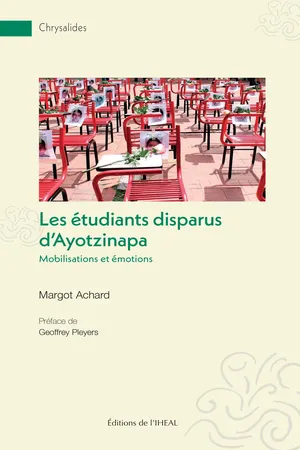 Chrysalides

Les étudiants disparus d'Ayotzinapa

Mobilisations et émotions

Margot Achard

Préface de
Geoffrey Pleyers

Éditions de l'IHEAL